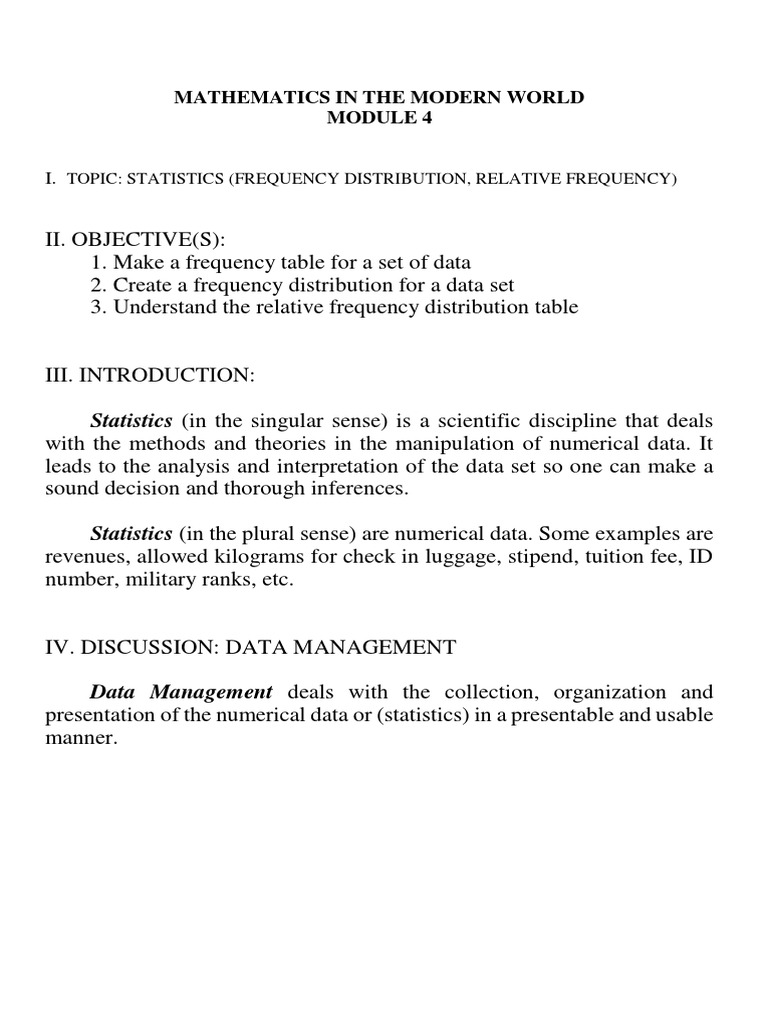 MATHEMATICS IN THE MODERN WORLD
MODULE 4

I. TOPIC: STATISTICS (FREQUENCY DISTRIBUTION, RELATIVE FREQUENCY)

II. OBJECTIVE(S):
1. Make a frequency table for a set of data
2. Create a frequency distribution for a data set
3. Understand the relative frequency distribution table

III. INTRODUCTION:

Statistics (in the singular sense) is a scientific discipline that deals with the methods and theories in the manipulation of numerical data. It leads to the analysis and interpretation of the data set so one can make a sound decision and thorough inferences.

Statistics (in the plural sense) are numerical data. Some examples are revenues, allowed kilograms for check in luggage, stipend, tuition fee, ID number, military ranks, etc.

IV. DISCUSSION: DATA MANAGEMENT

Data Management deals with the collection, organization and presentation of the numerical data or (statistics) in a presentable and usable manner.